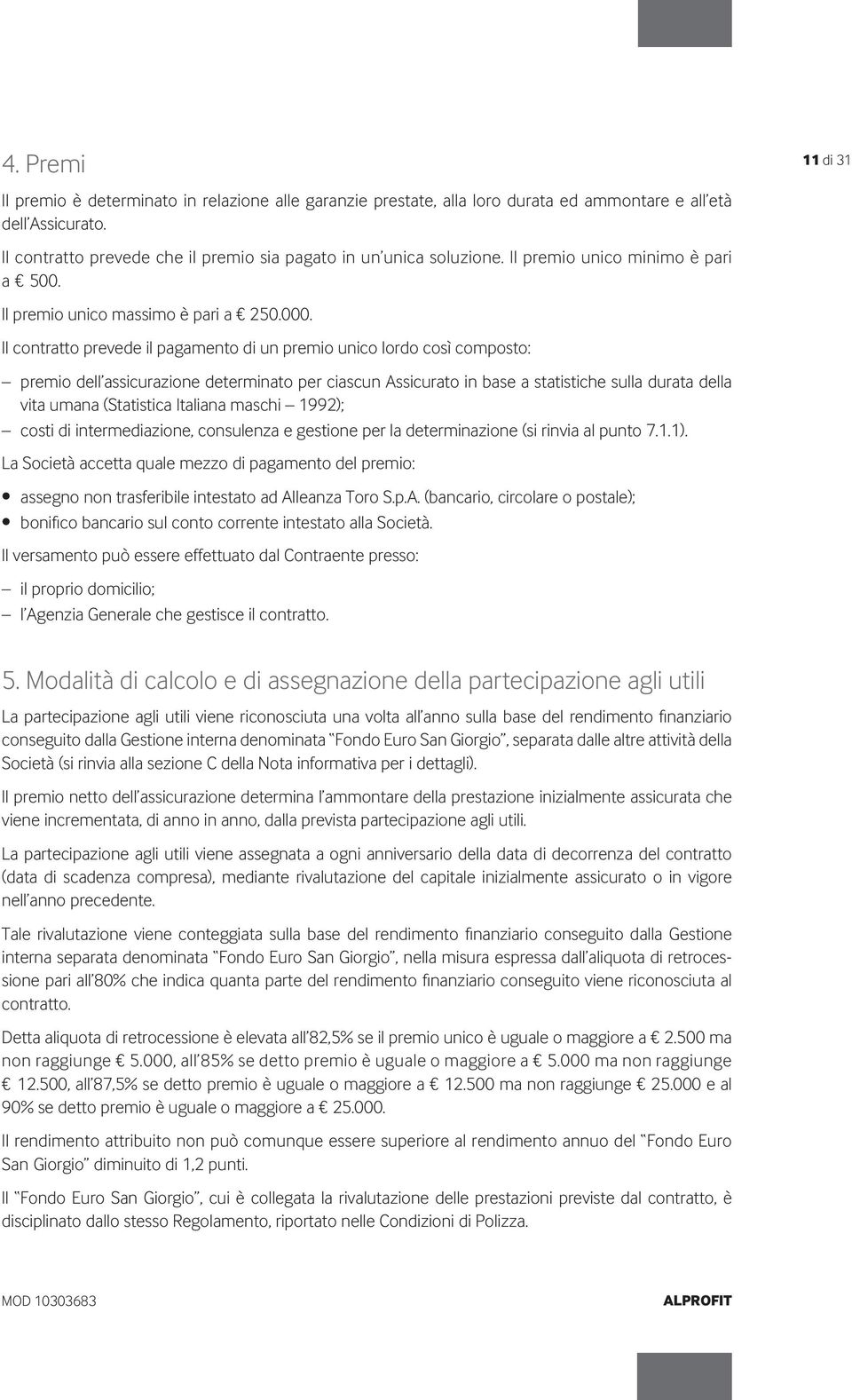 4. Premi

11 di 31

Il premio è determinato in relazione alle garanzie prestate, alla loro durata ed ammontare e all'età dell'Assicurato.

Il contratto prevede che il premio sia pagato in un'unica soluzione. Il premio unico minimo è pari a € 500.

Il premio unico massimo è pari a € 250.000.

Il contratto prevede il pagamento di un premio unico lordo così composto:

– premio dell'assicurazione determinato per ciascun Assicurato in base a statistiche sulla durata della vita umana (Statistica Italiana maschi – 1992);
– costi di intermediazione, consulenza e gestione per la determinazione (si rinvia al punto 7.1.1).

La Società accetta quale mezzo di pagamento del premio:

• assegno non trasferibile intestato ad Alleanza Toro S.p.A. (bancario, circolare o postale);
• bonifico bancario sul conto corrente intestato alla Società.

Il versamento può essere effettuato dal Contraente presso:

– il proprio domicilio;
– l'Agenzia Generale che gestisce il contratto.

5. Modalità di calcolo e di assegnazione della partecipazione agli utili

La partecipazione agli utili viene riconosciuta una volta all'anno sulla base del rendimento finanziario conseguito dalla Gestione interna denominata "Fondo Euro San Giorgio", separata dalle altre attività della Società (si rinvia alla sezione C della Nota informativa per i dettagli).

Il premio netto dell'assicurazione determina l'ammontare della prestazione inizialmente assicurata che viene incrementata, di anno in anno, dalla prevista partecipazione agli utili.

La partecipazione agli utili viene assegnata a ogni anniversario della data di decorrenza del contratto (data di scadenza compresa), mediante rivalutazione del capitale inizialmente assicurato o in vigore nell'anno precedente.

Tale rivalutazione viene conteggiata sulla base del rendimento finanziario conseguito dalla Gestione interna separata denominata "Fondo Euro San Giorgio", nella misura espressa dall'aliquota di retrocessione pari all'80% che indica quanta parte del rendimento finanziario conseguito viene riconosciuta al contratto.

Detta aliquota di retrocessione è elevata all'82,5% se il premio unico è uguale o maggiore a € 2.500 ma non raggiunge € 5.000, all'85% se detto premio è uguale o maggiore a € 5.000 ma non raggiunge € 12.500, all'87,5% se detto premio è uguale o maggiore a € 12.500 ma non raggiunge € 25.000 e al 90% se detto premio è uguale o maggiore a € 25.000.

Il rendimento attribuito non può comunque essere superiore al rendimento annuo del "Fondo Euro San Giorgio" diminuito di 1,2 punti.

Il "Fondo Euro San Giorgio", cui è collegata la rivalutazione delle prestazioni previste dal contratto, è disciplinato dallo stesso Regolamento, riportato nelle Condizioni di Polizza.

MOD 10303683

ALPROFIT